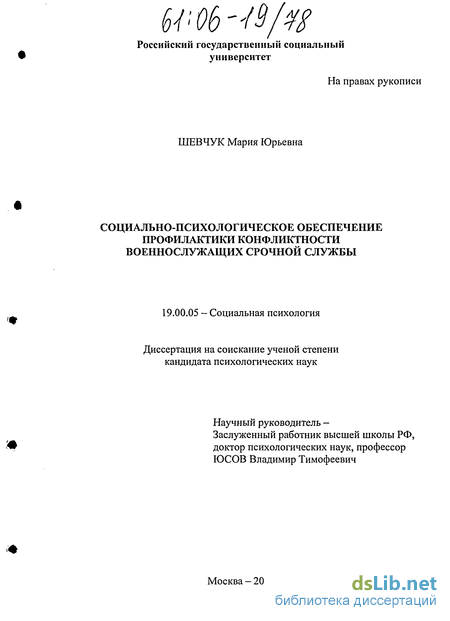 61:06-19/78

Российский государственный социальный университет

На правах рукописи

ШЕВЧУК Мария Юрьевна

СОЦИАЛЬНО-ПСИХОЛОГИЧЕСКОЕ ОБЕСПЕЧЕНИЕ ПРОФИЛАКТИКИ КОНФЛИКТНОСТИ ВОЕННОСЛУЖАЩИХ СРОЧНОЙ СЛУЖБЫ

19.00.05 – Социальная психология

Диссертация на соискание ученой степени кандидата психологических наук

Научный руководитель –
Заслуженный работник высшей школы РФ,
доктор психологических наук, профессор
ЮСОВ Владимир Тимофеевич

Москва – 20

dsLib.net
библиотека диссертаций